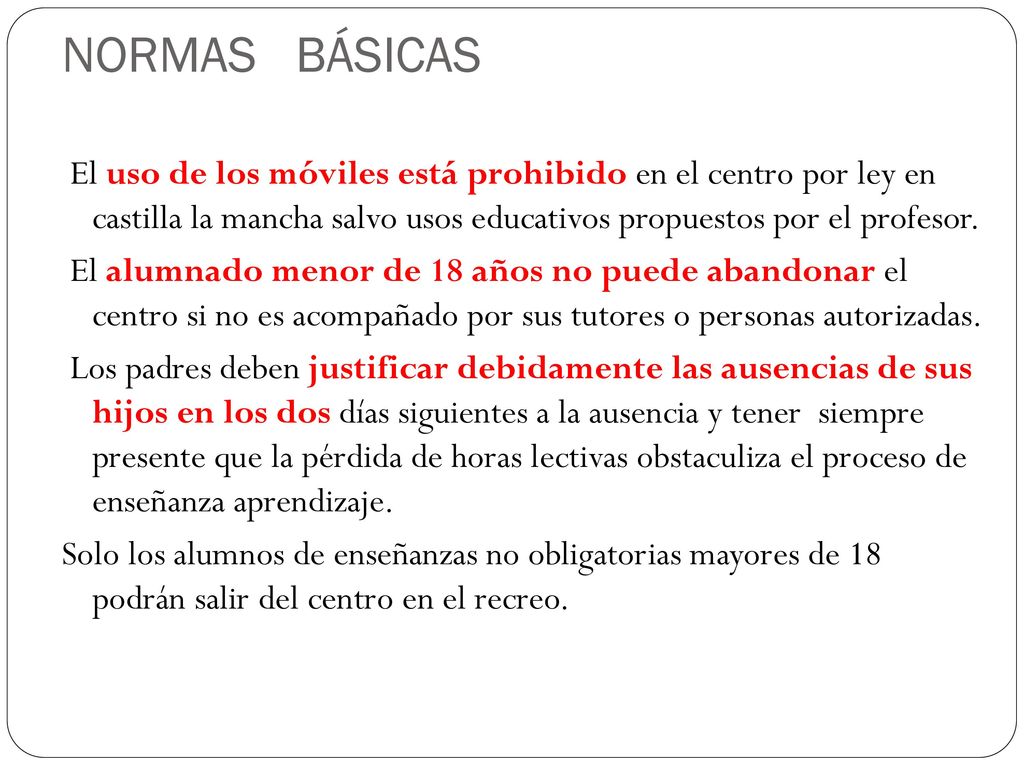 NORMAS BÁSICAS

El uso de los móviles está prohibido en el centro por ley en castilla la mancha salvo usos educativos propuestos por el profesor.

El alumnado menor de 18 años no puede abandonar el centro si no es acompañado por sus tutores o personas autorizadas.

Los padres deben justificar debidamente las ausencias de sus hijos en los dos días siguientes a la ausencia y tener siempre presente que la pérdida de horas lectivas obstaculiza el proceso de enseñanza aprendizaje.

Solo los alumnos de enseñanzas no obligatorias mayores de 18 podrán salir del centro en el recreo.